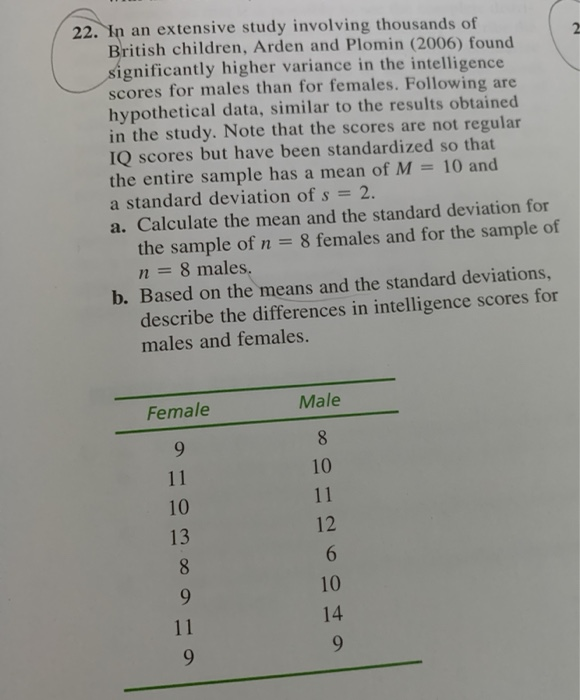 22. In an extensive study involving thousands of British children, Arden and Plomin (2006) found significantly higher variance in the intelligence scores for males than for females. Following are hypothetical data, similar to the results obtained in the study. Note that the scores are not regular IQ scores but have been standardized so that the entire sample has a mean of $M = 10$ and a standard deviation of $s = 2$.

a. Calculate the mean and the standard deviation for the sample of $n = 8$ females and for the sample of $n = 8$ males.

b. Based on the means and the standard deviations, describe the differences in intelligence scores for males and females.

| Female | Male |
|---|---|
| 9 | 8 |
| 11 | 10 |
| 10 | 11 |
| 13 | 12 |
| 8 | 6 |
| 9 | 10 |
| 11 | 14 |
| 9 | 9 |

2